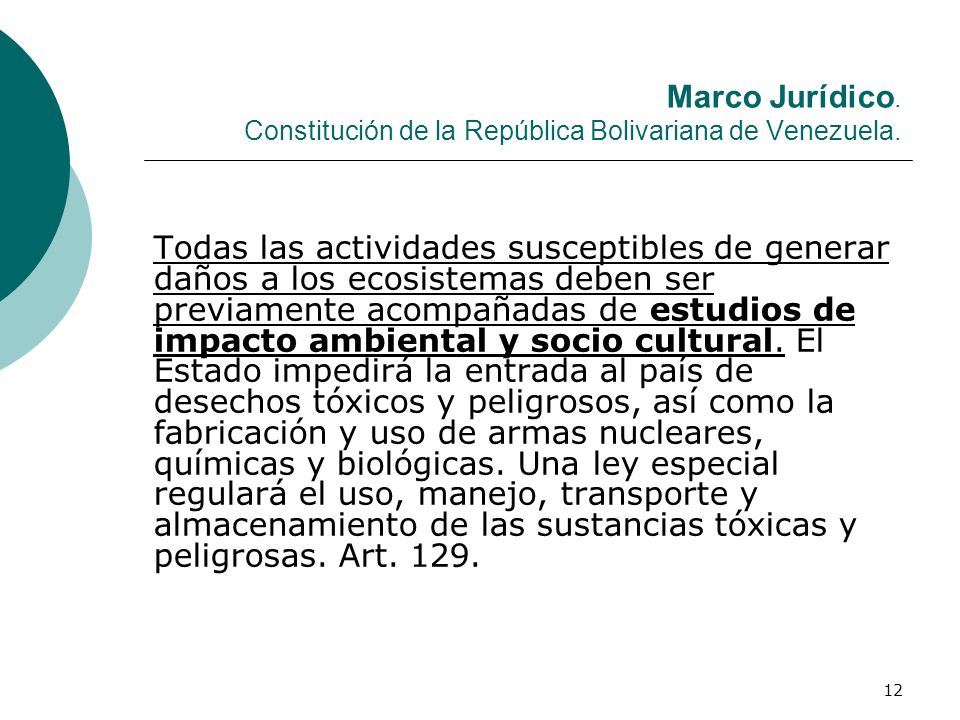 Marco Jurídico.
Constitución de la República Bolivariana de Venezuela.

Todas las actividades susceptibles de generar daños a los ecosistemas deben ser previamente acompañadas de estudios de impacto ambiental y socio cultural. El Estado impedirá la entrada al país de desechos tóxicos y peligrosos, así como la fabricación y uso de armas nucleares, químicas y biológicas. Una ley especial regulará el uso, manejo, transporte y almacenamiento de las sustancias tóxicas y peligrosas. Art. 129.

12